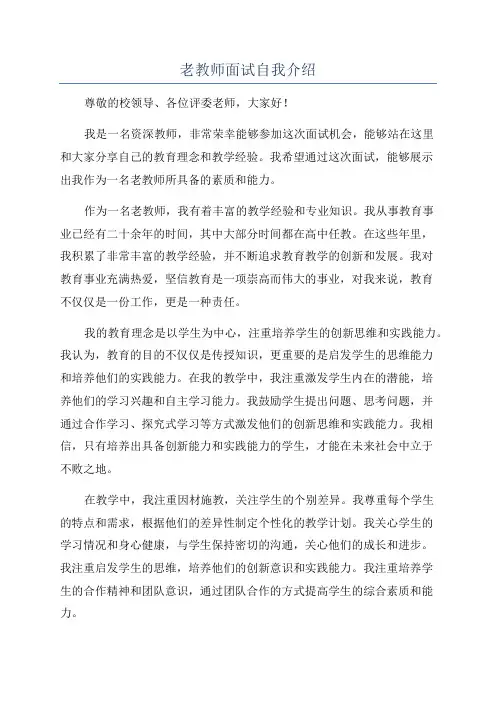 老教师面试自我介绍

尊敬的校领导、各位评委老师，大家好！

我是一名资深教师，非常荣幸能够参加这次面试机会，能够站在这里和大家分享自己的教育理念和教学经验。我希望通过这次面试，能够展示出我作为一名老教师所具备的素质和能力。

作为一名老教师，我有着丰富的教学经验和专业知识。我从事教育事业已经有二十余年的时间，其中大部分时间都在高中任教。在这些年里，我积累了非常丰富的教学经验，并不断追求教育教学的创新和发展。我对教育事业充满热爱，坚信教育是一项崇高而伟大的事业，对我来说，教育不仅仅是一份工作，更是一种责任。

我的教育理念是以学生为中心，注重培养学生的创新思维和实践能力。我认为，教育的目的不仅仅是传授知识，更重要的是启发学生的思维能力和培养他们的实践能力。在我的教学中，我注重激发学生内在的潜能，培养他们的学习兴趣和自主学习能力。我鼓励学生提出问题、思考问题，并通过合作学习、探究式学习等方式激发他们的创新思维和实践能力。我相信，只有培养出具备创新能力和实践能力的学生，才能在未来社会中立于不败之地。

在教学中，我注重因材施教，关注学生的个别差异。我尊重每个学生的特点和需求，根据他们的差异性制定个性化的教学计划。我关心学生的学习情况和身心健康，与学生保持密切的沟通，关心他们的成长和进步。我注重启发学生的思维，培养他们的创新意识和实践能力。我注重培养学生的合作精神和团队意识，通过团队合作的方式提高学生的综合素质和能力。